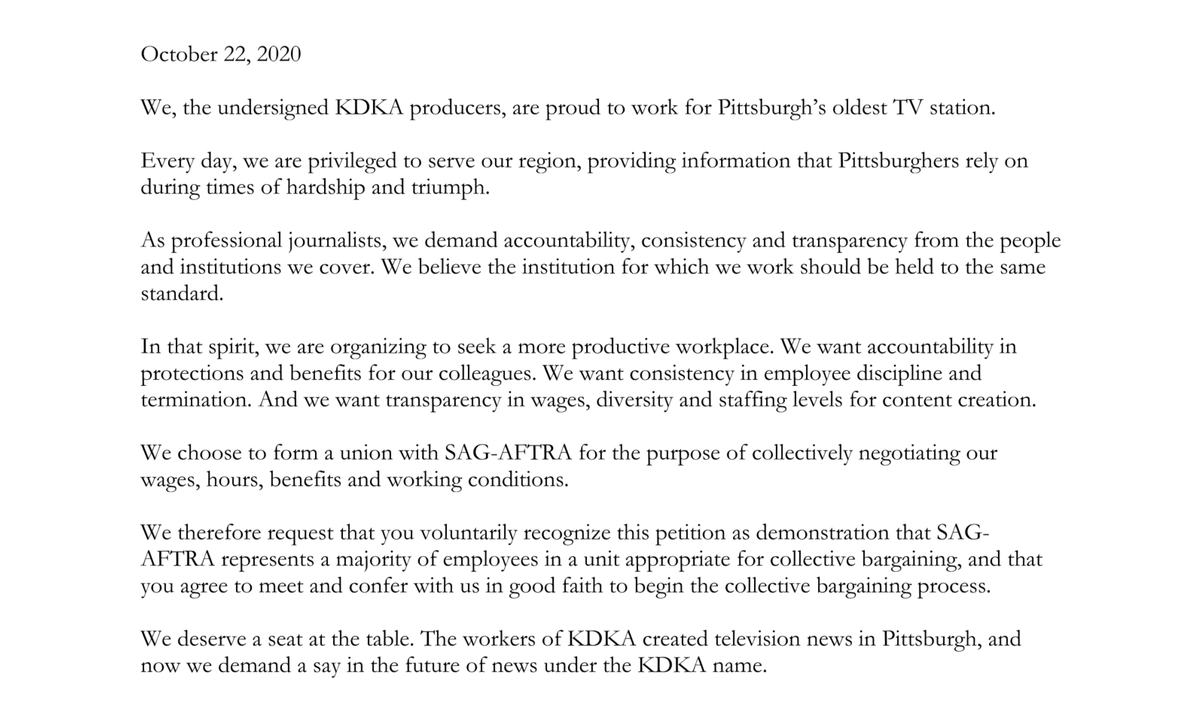 October 22, 2020

We, the undersigned KDKA producers, are proud to work for Pittsburgh's oldest TV station.

Every day, we are privileged to serve our region, providing information that Pittsburghers rely on during times of hardship and triumph.

As professional journalists, we demand accountability, consistency and transparency from the people and institutions we cover. We believe the institution for which we work should be held to the same standard.

In that spirit, we are organizing to seek a more productive workplace. We want accountability in protections and benefits for our colleagues. We want consistency in employee discipline and termination. And we want transparency in wages, diversity and staffing levels for content creation.

We choose to form a union with SAG-AFTRA for the purpose of collectively negotiating our wages, hours, benefits and working conditions.

We therefore request that you voluntarily recognize this petition as demonstration that SAG-AFTRA represents a majority of employees in a unit appropriate for collective bargaining, and that you agree to meet and confer with us in good faith to begin the collective bargaining process.

We deserve a seat at the table. The workers of KDKA created television news in Pittsburgh, and now we demand a say in the future of news under the KDKA name.